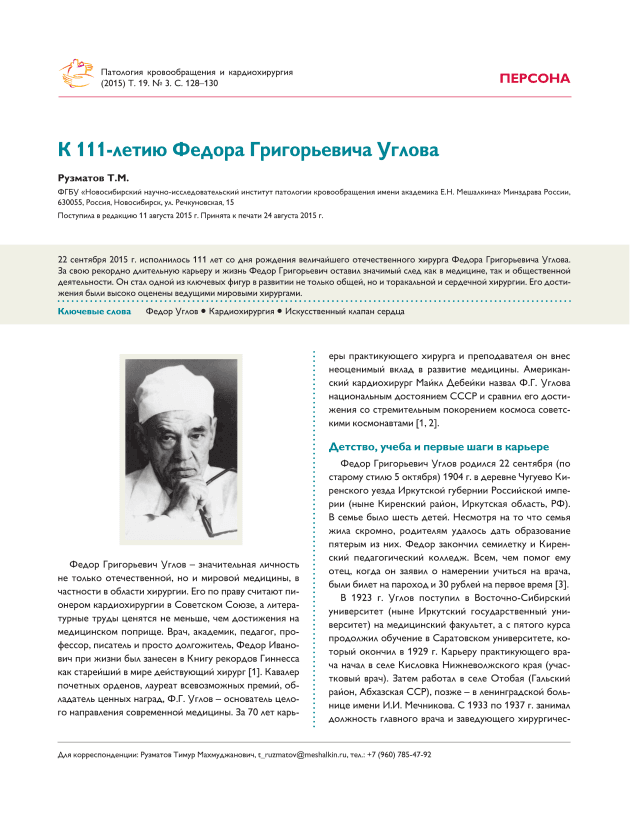 Патология кровообращения и кардиохирургия (2015) Т. 19. № 3. С. 128–130

ПЕРСОНА

К 111-летию Федора Григорьевича Углова

Рузматов Т.М.

ФГБУ «Новосибирский научно-исследовательский институт патологии кровообращения имени академика Е.Н. Мешалкина» Минздрава России, 630055, Россия, Новосибирск, ул. Речкуновская, 15

Поступила в редакцию 11 августа 2015 г. Принята к печати 24 августа 2015 г.

22 сентября 2015 г. исполнилось 111 лет со дня рождения величайшего отечественного хирурга Федора Григорьевича Углова. За свою рекордно длительную карьеру и жизнь Федор Григорьевич оставил значимый след как в медицине, так и общественной деятельности. Он стал одной из ключевых фигур в развитии не только общей, но и торакальной и сердечной хирургии. Его достижения были высоко оценены ведущими мировыми хирургами.

Ключевые слова Федор Углов • Кардиохирургия • Искусственный клапан сердца

Федор Григорьевич Углов – значительная личность не только отечественной, но и мировой медицины, в частности в области хирургии. Его по праву считают пионером кардиохирургии в Советском Союзе, а литературные труды ценятся не меньше, чем достижения на медицинском поприще. Врач, академик, педагог, профессор, писатель и просто долгожитель, Федор Иванович при жизни был занесен в Книгу рекордов Гиннесса как старейший в мире действующий хирург [1]. Кавалер почетных орденов, лауреат всевозможных премий, обладатель ценных наград, Ф.Г. Углов – основатель целого направления современной медицины. За 70 лет карьеры практикующего хирурга и преподавателя он внес неоценимый вклад в развитие медицины. Американский кардиохирург Майкл Дебейки назвал Ф.Г. Углова национальным достоянием СССР и сравнил его достижения со стремительным покорением космоса советскими космонавтами [1, 2].

Детство, учеба и первые шаги в карьере

Федор Григорьевич Углов родился 22 сентября (по старому стилю 5 октября) 1904 г. в деревне Чугуево Киренского уезда Иркутской губернии Российской империи (ныне Киренский район, Иркутская область, РФ). В семье было шесть детей. Несмотря на то что семья жила скромно, родителям удалось дать образование пятерым из них. Федор закончил семилетку и Киренский педагогический колледж. Всем, чем помог ему отец, когда он заявил о намерении учиться на врача, были билет на пароход и 30 рублей на первое время [3].

В 1923 г. Углов поступил в Восточно-Сибирский университет (ныне Иркутский государственный университет) на медицинский факультет, а с пятого курса продолжил обучение в Саратовском университете, который окончил в 1929 г. Карьеру практикующего врача начал в селе Кисловка Нижневолжского края (участковый врач). Затем работал в селе Отобая (Гальский район, Абхазская ССР), позже – в ленинградской больнице имени И.И. Мечникова. С 1933 по 1937 г. занимал должность главного врача и заведующего хирургичес-

Для корреспонденции: Рузматов Тимур Махмуджанович, t_ruzmatov@meshalkin.ru, тел.: +7 (960) 785-47-92